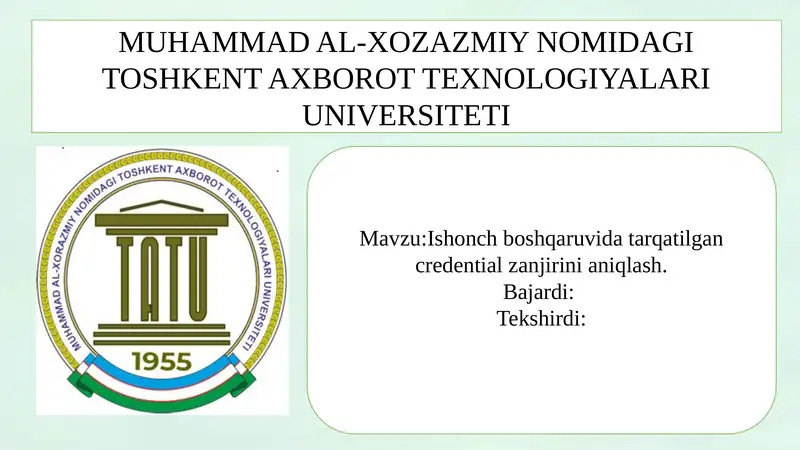 MUHAMMAD AL-XOZAZMIY NOMIDAGI TOSHKENT AXBOROT TEXNOLOGIYALARI UNIVERSITETI

MUHAMMAD AL-XORAZMIY NOMIDAGI TOSHKENT AXBOROT TEXNOLOGIYALARI UNIVERSITETI

TATU

1955

Mavzu:Ishonch boshqaruvida tarqatilgan credential zanjirini aniqlash.
Bajardi:
Tekshirdi: